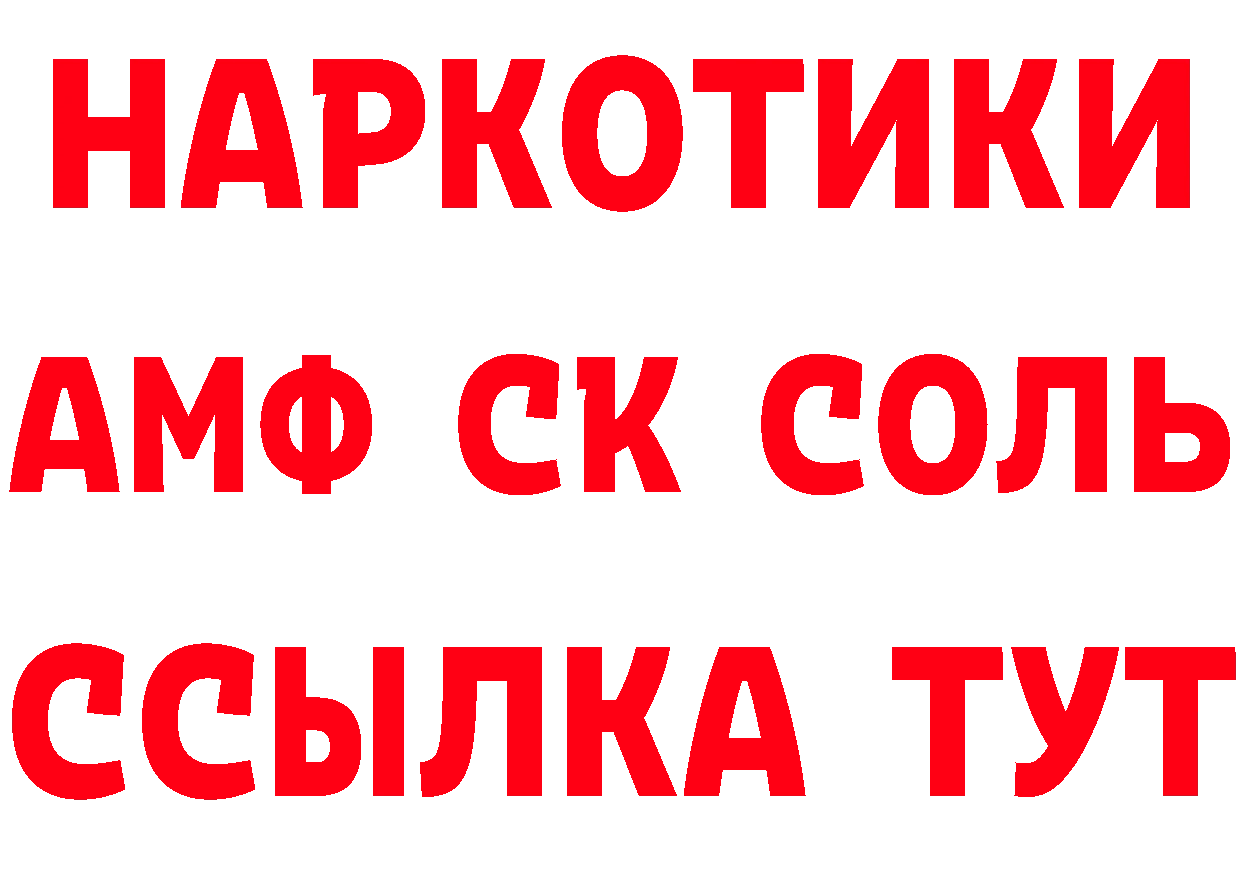 НАРКОТИКИ

АМФ СК СОЛЬ

ССЫЛКА ТУТ